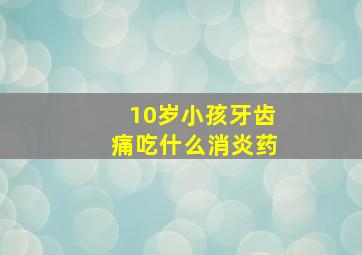 10岁小孩牙齿痛吃什么消炎药